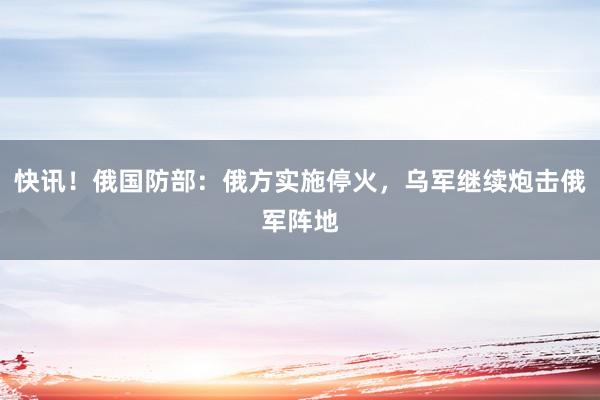 快讯！俄国防部：俄方实施停火，乌军继续炮击俄军阵地